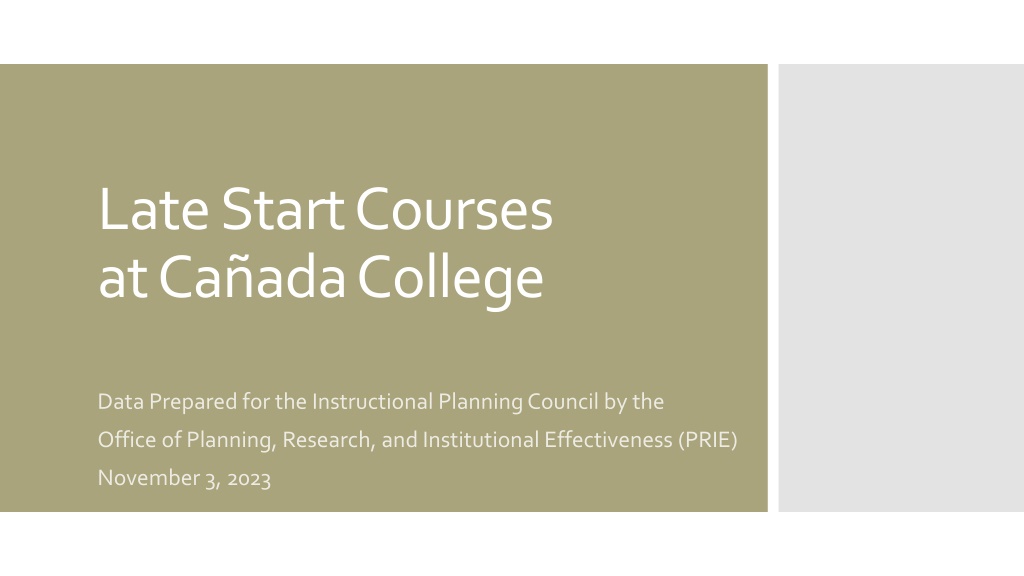 Late Start Courses
at Cañada College

Data Prepared for the Instructional Planning Council by the
Office of Planning, Research, and Institutional Effectiveness (PRIE)
November 3, 2023